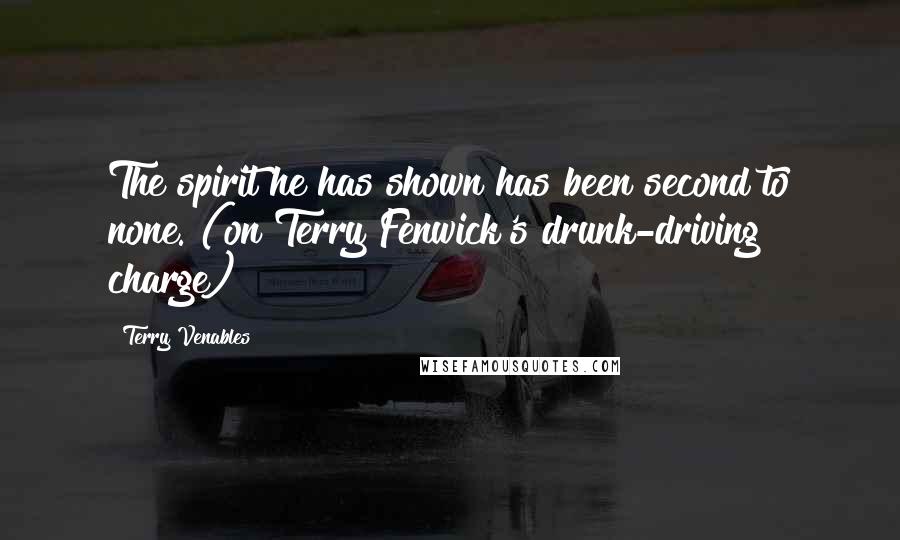 The spirit he has shown has been second to none. (on Terry Fenwick's drunk-driving charge)

Terry Venables

WISEFAMOUSQUOTES.COM